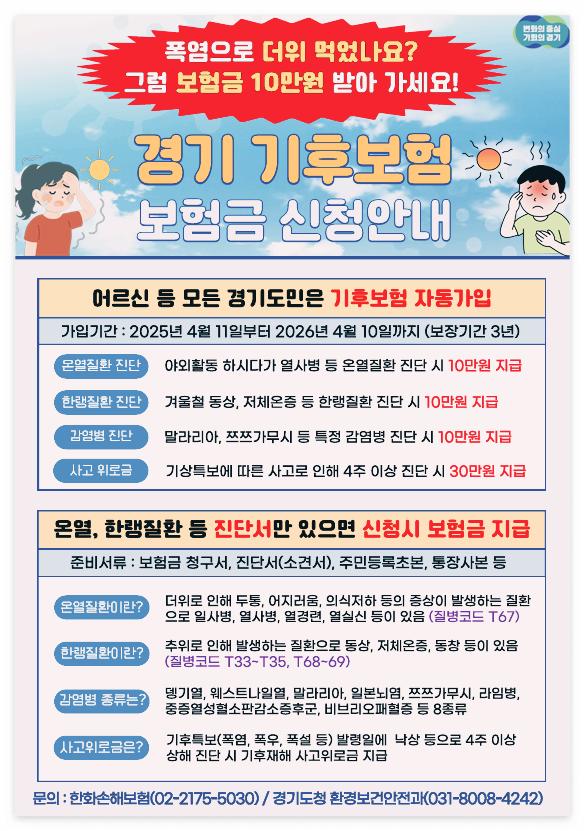 변화의 중심
기회의 경기

폭염으로 더위 먹었나요?
그럼 보험금 10만원 받아 가세요!

경기 기후보험
보험금 신청안내

어르신 등 모든 경기도민은 기후보험 자동가입

가입기간 : 2025년 4월 11일부터 2026년 4월 10일까지 (보장기간 3년)

온열질환 진단 야외활동 하시다가 열사병 등 온열질환 진단 시 10만원 지급

한랭질환 진단 겨울철 동상, 저체온증 등 한랭질환 진단 시 10만원 지급

감염병 진단 말라리아, 쯔쯔가무시 등 특정 감염병 진단 시 10만원 지급

사고 위로금 기상특보에 따른 사고로 인해 4주 이상 진단 시 30만원 지급

온열, 한랭질환 등 진단서만 있으면 신청시 보험금 지급

준비서류 : 보험금 청구서, 진단서(소견서), 주민등록초본, 통장사본 등

온열질환이란? 더위로 인해 두통, 어지러움, 의식저하 등의 증상이 발생하는 질환으로 일사병, 열사병, 열경련, 열실신 등이 있음 (질병코드 T67)

한랭질환이란? 추위로 인해 발생하는 질환으로 동상, 저체온증, 동창 등이 있음 (질병코드 T33~T35, T68~69)

감염병 종류는? 뎅기열, 웨스트나일열, 말라리아, 일본뇌염, 쯔쯔가무시, 라임병, 중증열성혈소판감소증후군, 비브리오패혈증 등 8종류

사고위로금은? 기후특보(폭염, 폭우, 폭설 등) 발령일에 낙상 등으로 4주 이상 상해 진단 시 기후재해 사고위로금 지급

문의 : 한화손해보험(02-2175-5030) / 경기도청 환경보건안전과(031-8008-4242)